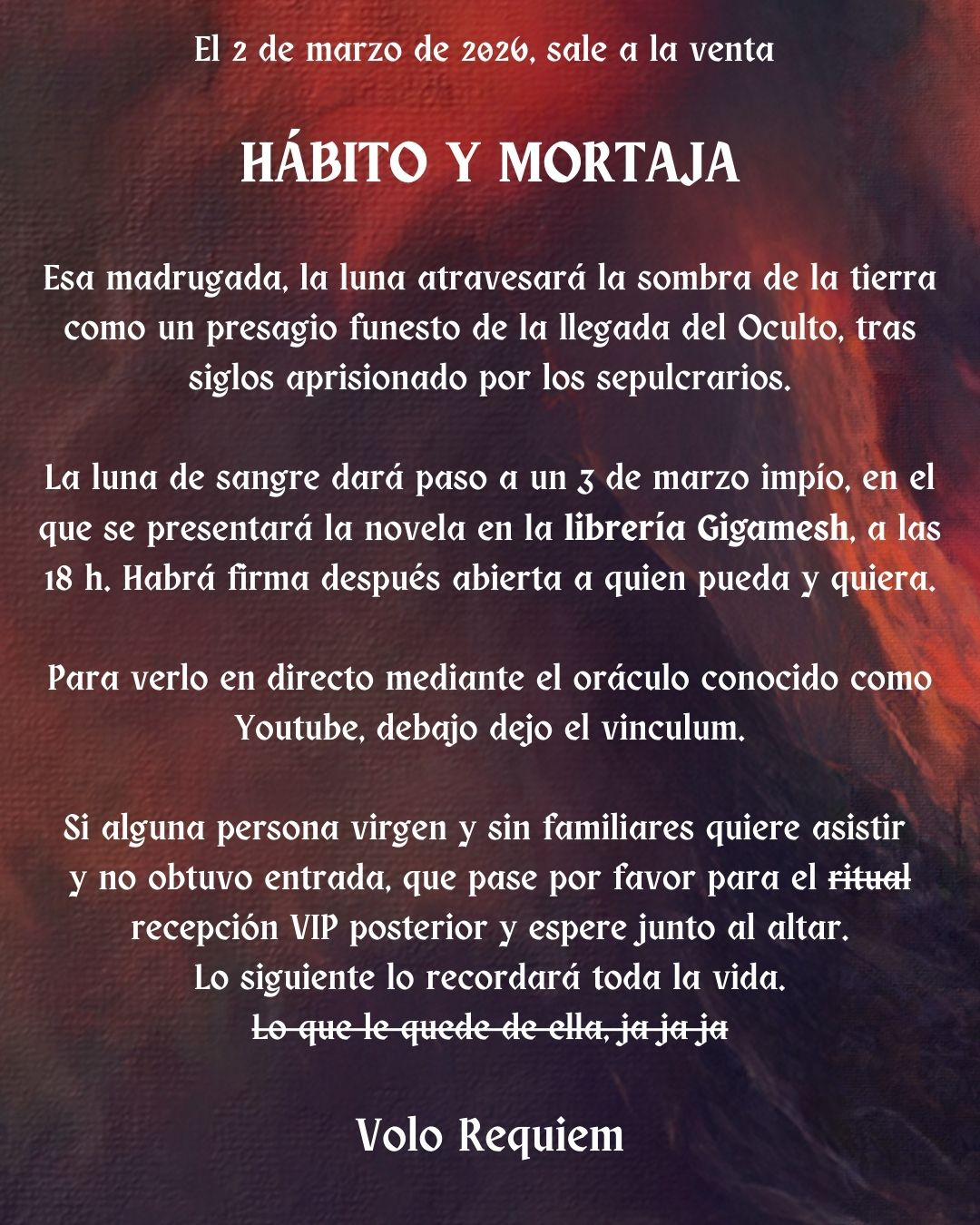 El 2 de marzo de 2026, sale a la venta

HÁBITO Y MORTAJA

Esa madrugada, la luna atravesará la sombra de la tierra como un presagio funesto de la llegada del Oculto, tras siglos aprisionado por los sepulcrarios.

La luna de sangre dará paso a un 3 de marzo impío, en el que se presentará la novela en la librería Gigamesh, a las 18 h. Habrá firma después abierta a quien pueda y quiera.

Para verlo en directo mediante el oráculo conocido como Youtube, debajo dejo el vinculum.

Si alguna persona virgen y sin familiares quiere asistir y no obtuvo entrada, que pase por favor para el ~~ritual~~ recepción VIP posterior y espere junto al altar.
Lo siguiente lo recordará toda la vida.
~~Lo que le quede de ella, ja ja ja~~

Volo Requiem